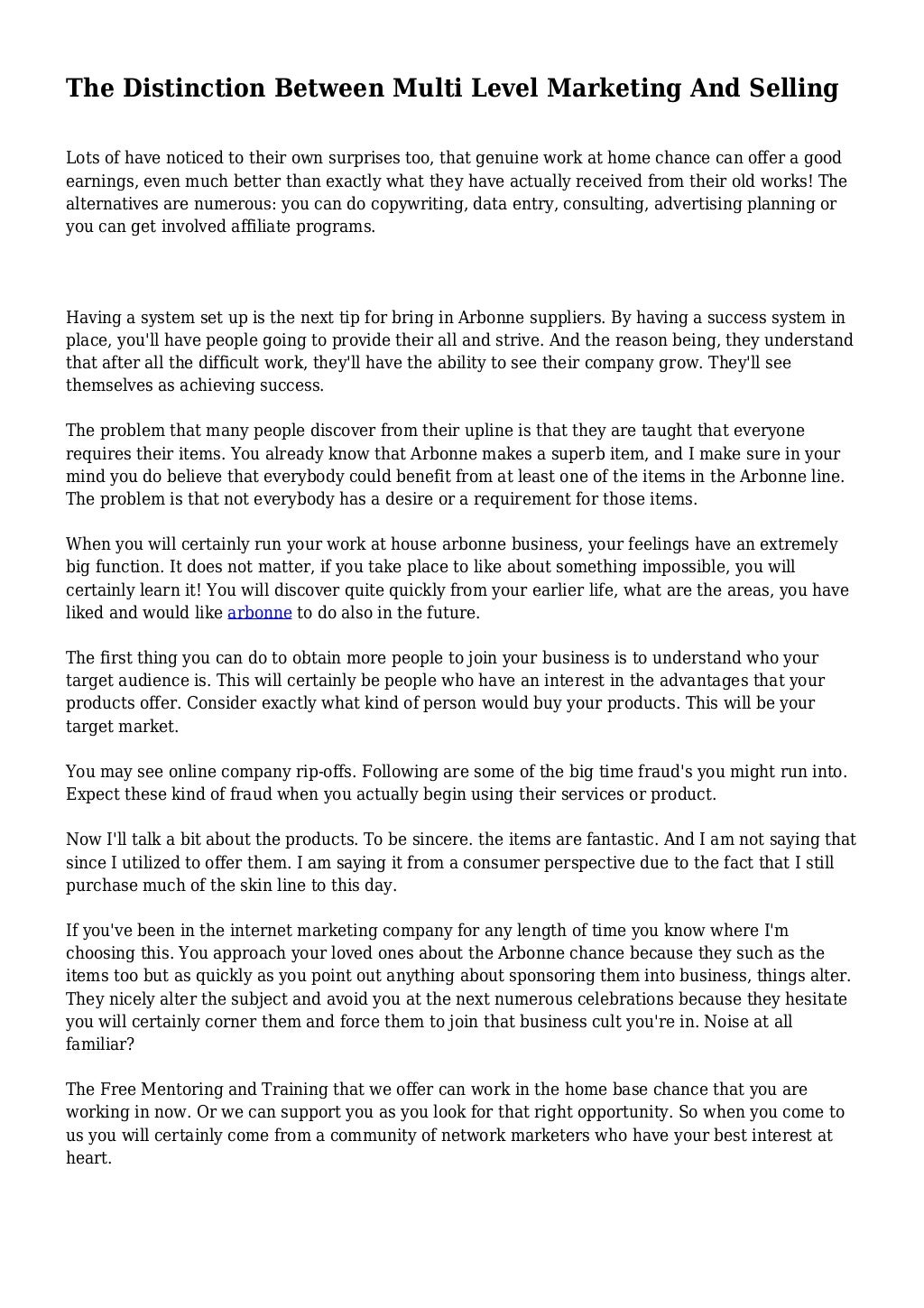 The Distinction Between Multi Level Marketing And Selling

Lots of have noticed to their own surprises too, that genuine work at home chance can offer a good earnings, even much better than exactly what they have actually received from their old works! The alternatives are numerous: you can do copywriting, data entry, consulting, advertising planning or you can get involved affiliate programs.

Having a system set up is the next tip for bring in Arbonne suppliers. By having a success system in place, you'll have people going to provide their all and strive. And the reason being, they understand that after all the difficult work, they'll have the ability to see their company grow. They'll see themselves as achieving success.

The problem that many people discover from their upline is that they are taught that everyone requires their items. You already know that Arbonne makes a superb item, and I make sure in your mind you do believe that everybody could benefit from at least one of the items in the Arbonne line. The problem is that not everybody has a desire or a requirement for those items.

When you will certainly run your work at house arbonne business, your feelings have an extremely big function. It does not matter, if you take place to like about something impossible, you will certainly learn it! You will discover quite quickly from your earlier life, what are the areas, you have liked and would like arbonne to do also in the future.

The first thing you can do to obtain more people to join your business is to understand who your target audience is. This will certainly be people who have an interest in the advantages that your products offer. Consider exactly what kind of person would buy your products. This will be your target market.

You may see online company rip-offs. Following are some of the big time fraud's you might run into. Expect these kind of fraud when you actually begin using their services or product.

Now I'll talk a bit about the products. To be sincere. the items are fantastic. And I am not saying that since I utilized to offer them. I am saying it from a consumer perspective due to the fact that I still purchase much of the skin line to this day.

If you've been in the internet marketing company for any length of time you know where I'm choosing this. You approach your loved ones about the Arbonne chance because they such as the items too but as quickly as you point out anything about sponsoring them into business, things alter. They nicely alter the subject and avoid you at the next numerous celebrations because they hesitate you will certainly corner them and force them to join that business cult you're in. Noise at all familiar?

The Free Mentoring and Training that we offer can work in the home base chance that you are working in now. Or we can support you as you look for that right opportunity. So when you come to us you will certainly come from a community of network marketers who have your best interest at heart.